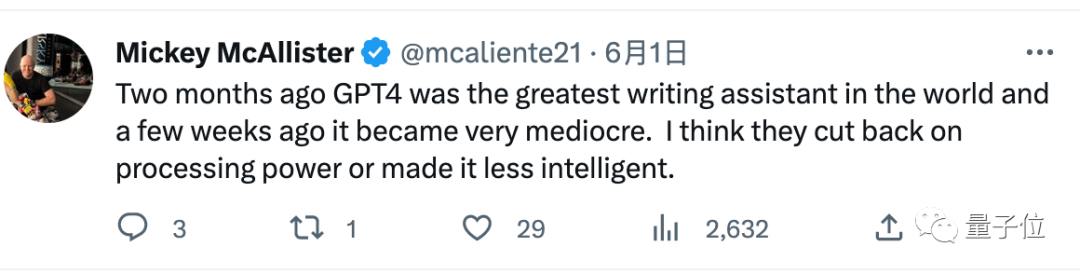 Mickey McAllister @mcaliente21 · 6月1日

Two months ago GPT4 was the greatest writing assistant in the world and a few weeks ago it became very mediocre. I think they cut back on processing power or made it less intelligent.

3 1 29 2,632

量子位